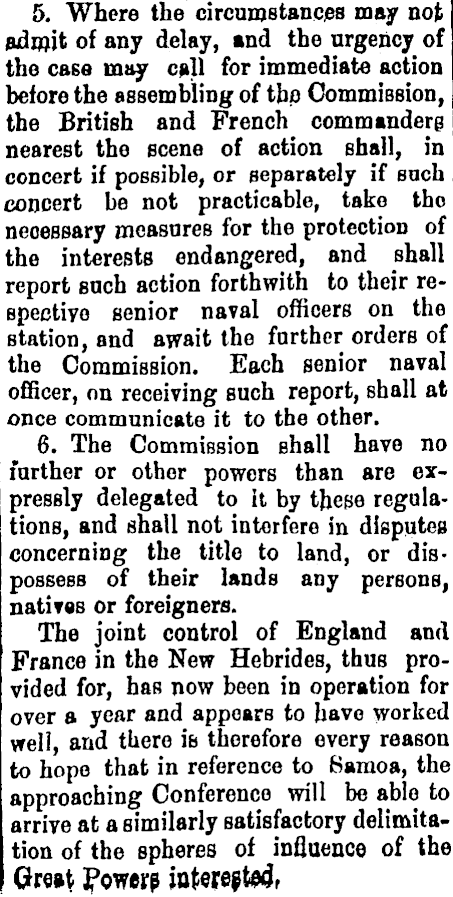 5. Where the circumstances may not admit of any delay, and the urgency of the case may call for immediate action before the assembling of the Commission, the British and French commanders nearest the scene of action shall, in concert if possible, or separately if such concert be not practicable, take the necessary measures for the protection of the interests endangered, and shall report such action forthwith to their respective senior naval officers on the station, and await the further orders of the Commission. Each senior naval officer, on receiving such report, shall at once communicate it to the other.

6. The Commission shall have no further or other powers than are expressly delegated to it by these regulations, and shall not interfere in disputes concerning the title to land, or dispossess of their lands any persons, natives or foreigners.

The joint control of England and France in the New Hebrides, thus provided for, has now been in operation for over a year and appears to have worked well, and there is therefore every reason to hope that in reference to Samoa, the approaching Conference will be able to arrive at a similarly satisfactory delimitation of the spheres of influence of the Great Powers interested.